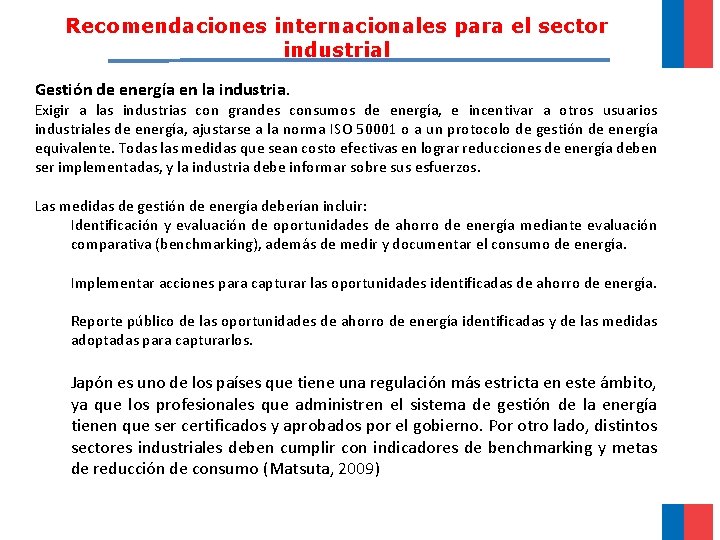 Recomendaciones internacionales para el sector industrial

Gestión de energía en la industria.

Exigir a las industrias con grandes consumos de energía, e incentivar a otros usuarios industriales de energía, ajustarse a la norma ISO 50001 o a un protocolo de gestión de energía equivalente. Todas las medidas que sean costo efectivas en lograr reducciones de energía deben ser implementadas, y la industria debe informar sobre sus esfuerzos.

Las medidas de gestión de energía deberían incluir:

Identificación y evaluación de oportunidades de ahorro de energía mediante evaluación comparativa (benchmarking), además de medir y documentar el consumo de energía.

Implementar acciones para capturar las oportunidades identificadas de ahorro de energía.

Reporte público de las oportunidades de ahorro de energía identificadas y de las medidas adoptadas para capturarlos.

Japón es uno de los países que tiene una regulación más estricta en este ámbito, ya que los profesionales que administren el sistema de gestión de la energía tienen que ser certificados y aprobados por el gobierno. Por otro lado, distintos sectores industriales deben cumplir con indicadores de benchmarking y metas de reducción de consumo (Matsuta, 2009)